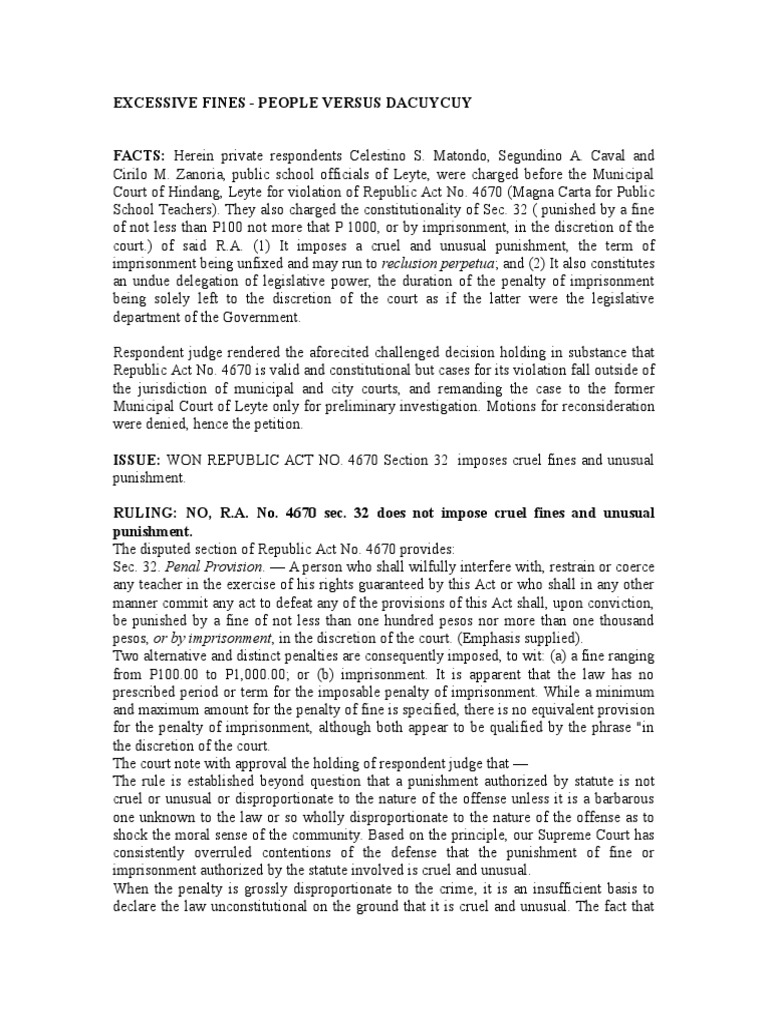 EXCESSIVE FINES - PEOPLE VERSUS DACUYCUY

FACTS: Herein private respondents Celestino S. Matondo, Segundino A. Caval and Cirilo M. Zanoria, public school officials of Leyte, were charged before the Municipal Court of Hindang, Leyte for violation of Republic Act No. 4670 (Magna Carta for Public School Teachers). They also charged the constitutionality of Sec. 32 ( punished by a fine of not less than P100 not more that P 1000, or by imprisonment, in the discretion of the court.) of said R.A. (1) It imposes a cruel and unusual punishment, the term of imprisonment being unfixed and may run to reclusion perpetua; and (2) It also constitutes an undue delegation of legislative power, the duration of the penalty of imprisonment being solely left to the discretion of the court as if the latter were the legislative department of the Government.

Respondent judge rendered the aforecited challenged decision holding in substance that Republic Act No. 4670 is valid and constitutional but cases for its violation fall outside of the jurisdiction of municipal and city courts, and remanding the case to the former Municipal Court of Leyte only for preliminary investigation. Motions for reconsideration were denied, hence the petition.

ISSUE: WON REPUBLIC ACT NO. 4670 Section 32 imposes cruel fines and unusual punishment.

RULING: NO, R.A. No. 4670 sec. 32 does not impose cruel fines and unusual punishment.
The disputed section of Republic Act No. 4670 provides:
Sec. 32. Penal Provision. — A person who shall wilfully interfere with, restrain or coerce any teacher in the exercise of his rights guaranteed by this Act or who shall in any other manner commit any act to defeat any of the provisions of this Act shall, upon conviction, be punished by a fine of not less than one hundred pesos nor more than one thousand pesos, or by imprisonment, in the discretion of the court. (Emphasis supplied).
Two alternative and distinct penalties are consequently imposed, to wit: (a) a fine ranging from P100.00 to P1,000.00; or (b) imprisonment. It is apparent that the law has no prescribed period or term for the imposable penalty of imprisonment. While a minimum and maximum amount for the penalty of fine is specified, there is no equivalent provision for the penalty of imprisonment, although both appear to be qualified by the phrase "in the discretion of the court.
The court note with approval the holding of respondent judge that —
The rule is established beyond question that a punishment authorized by statute is not cruel or unusual or disproportionate to the nature of the offense unless it is a barbarous one unknown to the law or so wholly disproportionate to the nature of the offense as to shock the moral sense of the community. Based on the principle, our Supreme Court has consistently overruled contentions of the defense that the punishment of fine or imprisonment authorized by the statute involved is cruel and unusual.
When the penalty is grossly disproportionate to the crime, it is an insufficient basis to declare the law unconstitutional on the ground that it is cruel and unusual. The fact that